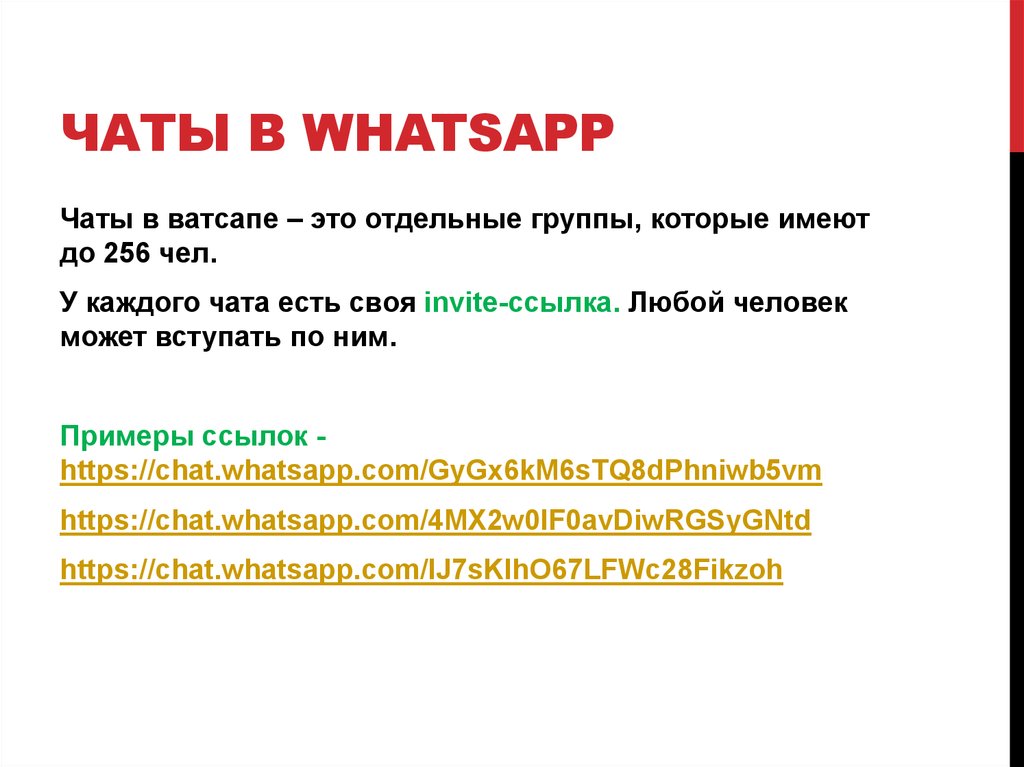 ЧАТЫ В WHATSAPP

Чаты в ватсапе – это отдельные группы, которые имеют до 256 чел.

У каждого чата есть своя invite-ссылка. Любой человек может вступать по ним.

Примеры ссылок - https://chat.whatsapp.com/GyGx6kM6sTQ8dPhniwb5vm

https://chat.whatsapp.com/4MX2w0IF0avDiwRGSyGNtd

https://chat.whatsapp.com/IJ7sKIhO67LFWc28Fikzoh